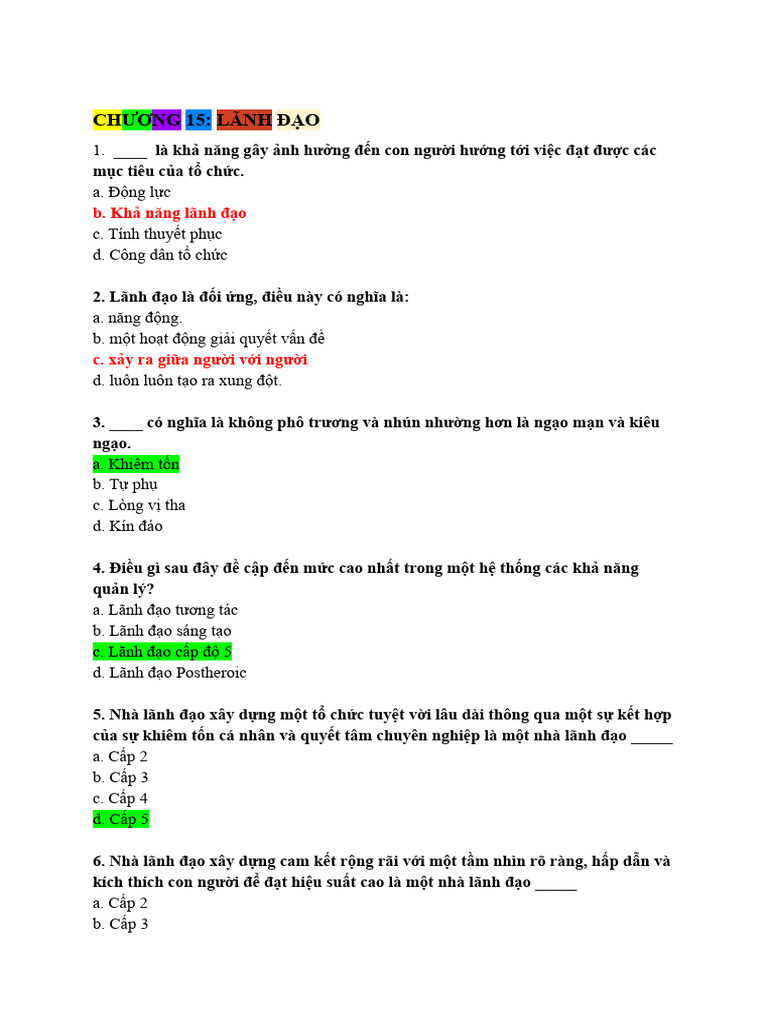 CHƯƠNG 15: LÃNH ĐẠO

1. ____ là khả năng gây ảnh hưởng đến con người hướng tới việc đạt được các mục tiêu của tổ chức.
a. Động lực
b. Khả năng lãnh đạo
c. Tính thuyết phục
d. Công dân tổ chức

2. Lãnh đạo là đối ứng, điều này có nghĩa là:
a. năng động.
b. một hoạt động giải quyết vấn đề
c. xảy ra giữa người với người
d. luôn luôn tạo ra xung đột.

3. ____ có nghĩa là không phô trương và nhún nhường hơn là ngạo mạn và kiêu ngạo.
a. Khiêm tốn
b. Tự phụ
c. Lòng vị tha
d. Kín đáo

4. Điều gì sau đây đề cập đến mức cao nhất trong một hệ thống các khả năng quản lý?
a. Lãnh đạo tương tác
b. Lãnh đạo sáng tạo
c. Lãnh đạo cấp độ 5
d. Lãnh đạo Postheroic

5. Nhà lãnh đạo xây dựng một tổ chức tuyệt vời lâu dài thông qua một sự kết hợp của sự khiêm tốn cá nhân và quyết tâm chuyên nghiệp là một nhà lãnh đạo _____
a. Cấp 2
b. Cấp 3
c. Cấp 4
d. Cấp 5

6. Nhà lãnh đạo xây dựng cam kết rộng rãi với một tầm nhìn rõ ràng, hấp dẫn và kích thích con người để đạt hiệu suất cao là một nhà lãnh đạo _____
a. Cấp 2
b. Cấp 3